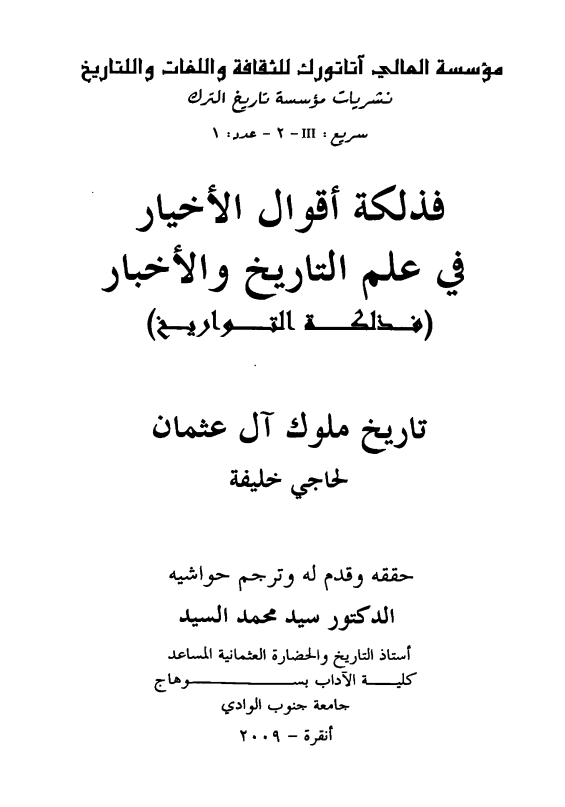 مؤسسة العالي آتاتورك للثقافة واللغات والتاريخ
نشريات مؤسسة تاريخ الترك
سريع : III - ٢ - عدد: ١

فذلكة أقوال الأخيار
في علم التاريخ والأخبار
(فذلكة التواريخ)

تاريخ ملوك آل عثمان
لحاجي خليفة

حققه وقدم له وترجم حواشيه
الدكتور سيد محمد السيد
أستاذ التاريخ والحضارة العثمانية المساعد
كلية الآداب بسوهاج
جامعة جنوب الوادي
أنقرة - ٢٠٠٩